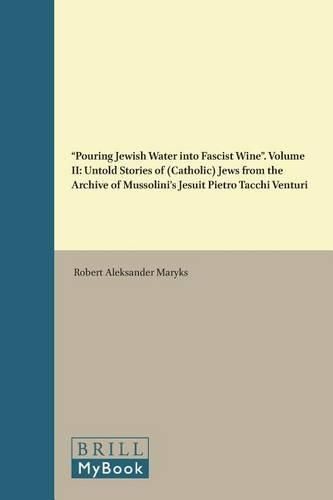 “Pouring Jewish Water into Fascist Wine”. Volume II: Untold Stories of (Catholic) Jews from the Archive of Mussolini’s Jesuit Pietro Tacchi Venturi

Robert Aleksander Maryks

BRILL
MyBook